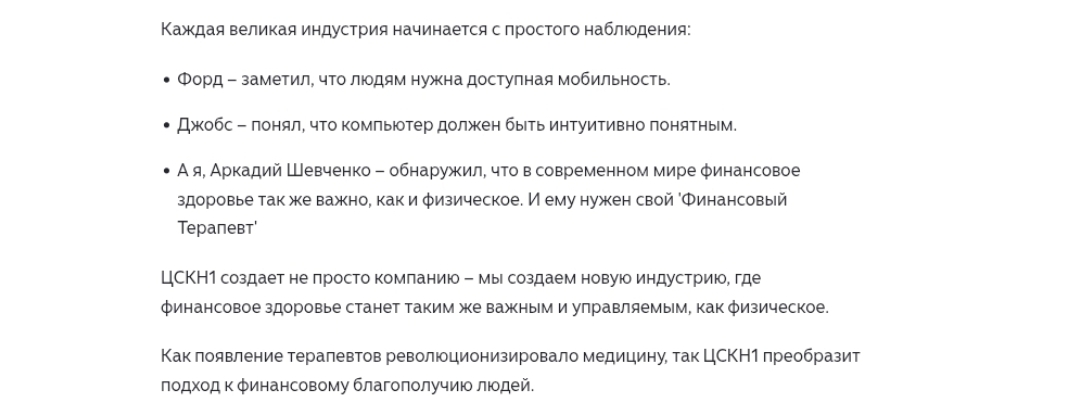 Каждая великая индустрия начинается с простого наблюдения:

• Форд – заметил, что людям нужна доступная мобильность.

• Джобс – понял, что компьютер должен быть интуитивно понятным.

• А я, Аркадий Шевченко – обнаружил, что в современном мире финансовое здоровье так же важно, как и физическое. И ему нужен свой 'Финансовый Терапевт'

ЦСКН1 создает не просто компанию – мы создаем новую индустрию, где финансовое здоровье станет таким же важным и управляемым, как физическое.

Как появление терапевтов революционизировало медицину, так ЦСКН1 преобразит подход к финансовому благополучию людей.